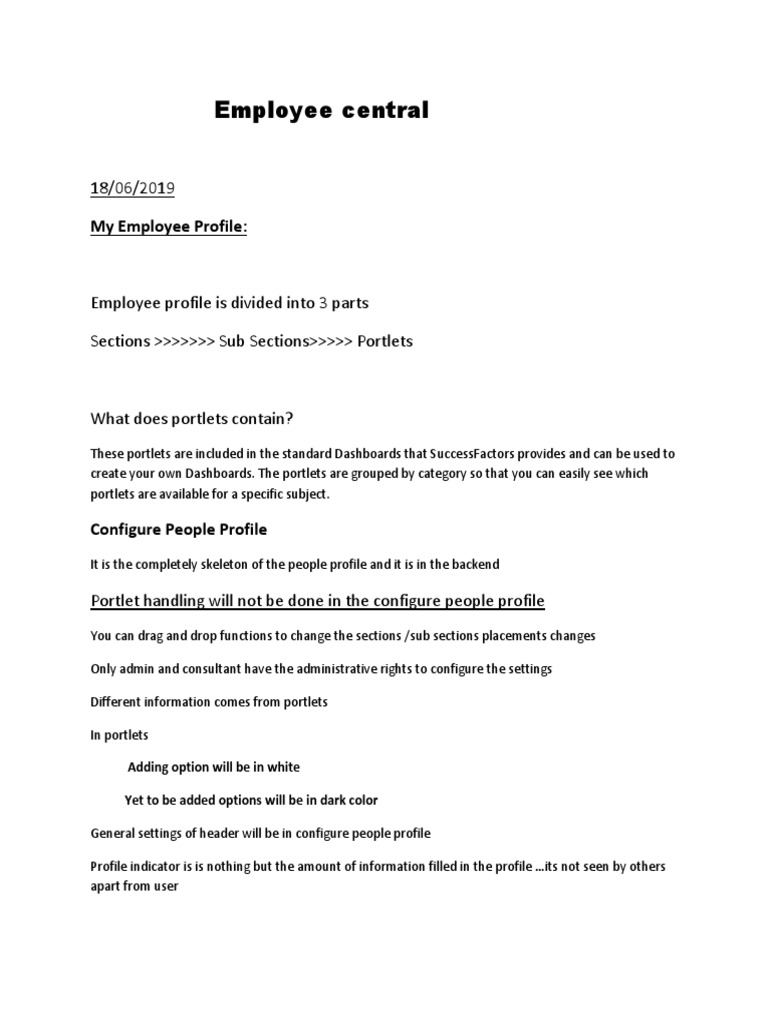 Employee central

18/06/2019

My Employee Profile:

Employee profile is divided into 3 parts

Sections >>>>>>> Sub Sections>>>>> Portlets

What does portlets contain?

These portlets are included in the standard Dashboards that SuccessFactors provides and can be used to create your own Dashboards. The portlets are grouped by category so that you can easily see which portlets are available for a specific subject.

Configure People Profile

It is the completely skeleton of the people profile and it is in the backend

Portlet handling will not be done in the configure people profile

You can drag and drop functions to change the sections /sub sections placements changes

Only admin and consultant have the administrative rights to configure the settings

Different information comes from portlets

In portlets

Adding option will be in white

Yet to be added options will be in dark color

General settings of header will be in configure people profile

Profile indicator is is nothing but the amount of information filled in the profile …its not seen by others apart from user